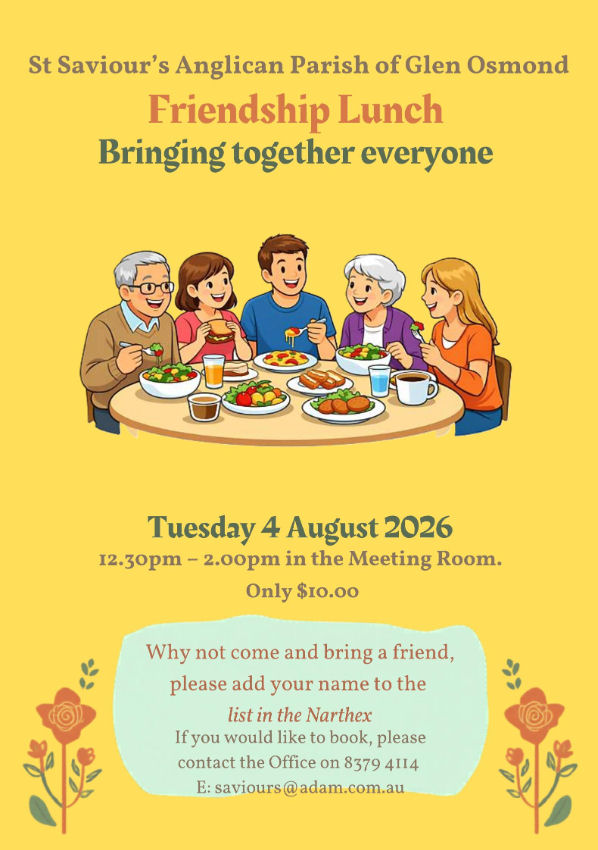 St Saviour's Anglican Parish of Glen Osmond

Friendship Lunch

Bringing together everyone

Tuesday 4 August 2026

12.30pm – 2.00pm in the Meeting Room.

Only $10.00

Why not come and bring a friend, please add your name to the list in the Narthex

If you would like to book, please contact the Office on 8379 4114

E: saviours@adam.com.au